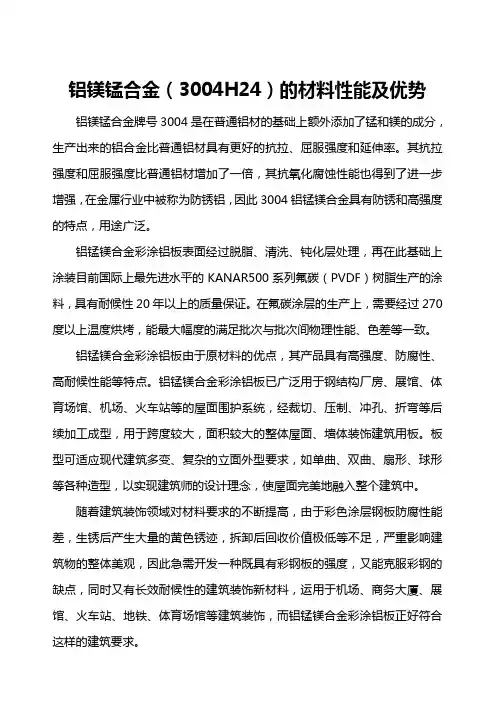 铝镁锰合金（3004H24）的材料性能及优势

铝镁锰合金牌号 3004 是在普通铝材的基础上额外添加了锰和镁的成分，生产出来的铝合金比普通铝材具有更好的抗拉、屈服强度和延伸率。其抗拉强度和屈服强度比普通铝材增加了一倍，其抗氧化腐蚀性能也得到了进一步增强，在金属行业中被称为防锈铝，因此 3004 铝锰镁合金具有防锈和高强度的特点，用途广泛。

铝锰镁合金彩涂铝板表面经过脱脂、清洗、钝化层处理，再在此基础上涂装目前国际上最先进水平的 KANAR500 系列氟碳（PVDF）树脂生产的涂料，具有耐候性 20 年以上的质量保证。在氟碳涂层的生产上，需要经过 270 度以上温度烘烤，能最大幅度的满足批次与批次间物理性能、色差等一致。

铝锰镁合金彩涂铝板由于原材料的优点，其产品具有高强度、防腐性、高耐候性能等特点。铝锰镁合金彩涂铝板已广泛用于钢结构厂房、展馆、体育场馆、机场、火车站等的屋面围护系统，经裁切、压制、冲孔、折弯等后续加工成型，用于跨度较大，面积较大的整体屋面、墙体装饰建筑用板。板型可适应现代建筑多变、复杂的立面外型要求，如单曲、双曲、扇形、球形等各种造型，以实现建筑师的设计理念，使屋面完美地融入整个建筑中。

随着建筑装饰领域对材料要求的不断提高，由于彩色涂层钢板防腐性能差，生锈后产生大量的黄色锈迹，拆卸后回收价值极低等不足，严重影响建筑物的整体美观，因此急需开发一种既具有彩钢板的强度，又能克服彩钢的缺点，同时又有长效耐候性的建筑装饰新材料，运用于机场、商务大厦、展馆、火车站、地铁、体育场馆等建筑装饰，而铝锰镁合金彩涂铝板正好符合这样的建筑要求。